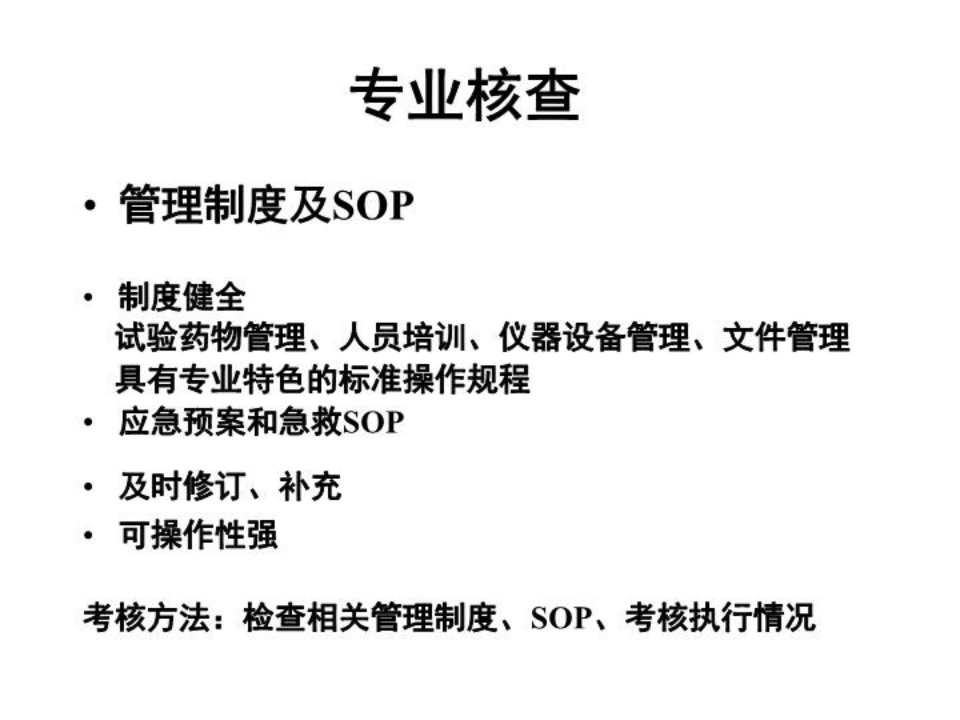 专业核查

• 管理制度及SOP

• 制度健全
试验药物管理、人员培训、仪器设备管理、文件管理
具有专业特色的标准操作规程
• 应急预案和急救SOP
• 及时修订、补充
• 可操作性强

考核方法：检查相关管理制度、SOP、考核执行情况